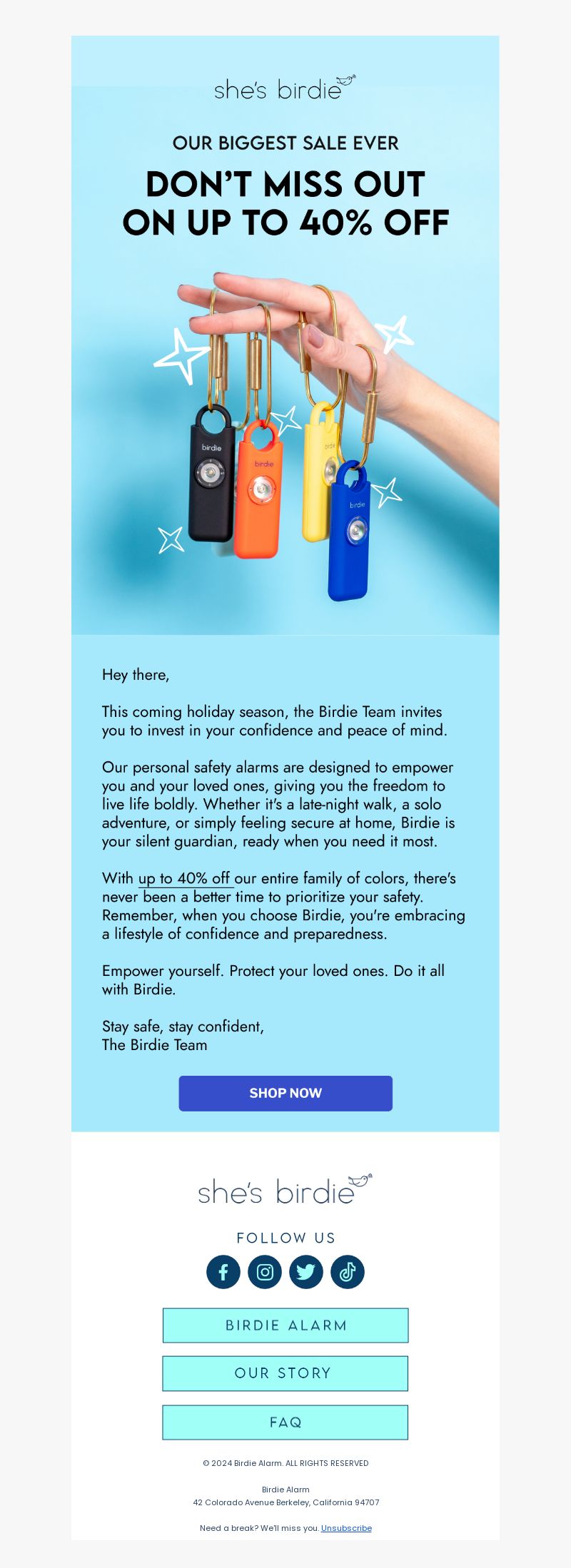 she's birdie

OUR BIGGEST SALE EVER

DON'T MISS OUT ON UP TO 40% OFF

birdie
birdie
birdie
birdie

Hey there,

This coming holiday season, the Birdie Team invites you to invest in your confidence and peace of mind.

Our personal safety alarms are designed to empower you and your loved ones, giving you the freedom to live life boldly. Whether it's a late-night walk, a solo adventure, or simply feeling secure at home, Birdie is your silent guardian, ready when you need it most.

With up to 40% off our entire family of colors, there's never been a better time to prioritize your safety. Remember, when you choose Birdie, you're embracing a lifestyle of confidence and preparedness.

Empower yourself. Protect your loved ones. Do it all with Birdie.

Stay safe, stay confident,
The Birdie Team

SHOP NOW

she's birdie

FOLLOW US

BIRDIE ALARM

OUR STORY

FAQ

© 2024 Birdie Alarm. ALL RIGHTS RESERVED

Birdie Alarm
42 Colorado Avenue Berkeley, California 94707

Need a break? We'll miss you. Unsubscribe